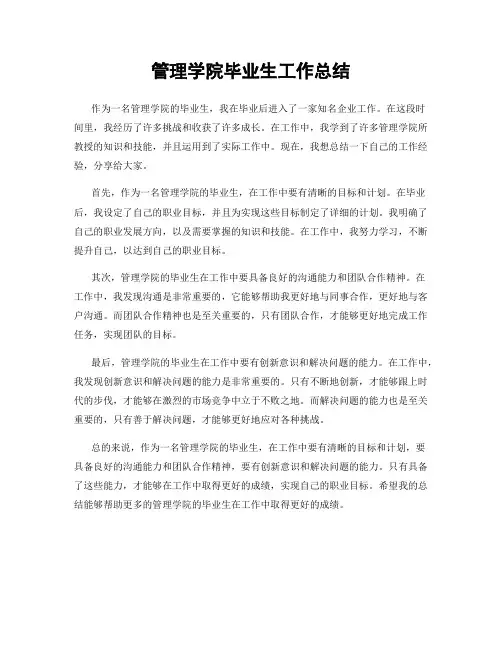 管理学院毕业生工作总结

作为一名管理学院的毕业生，我在毕业后进入了一家知名企业工作。在这段时间里，我经历了许多挑战和收获了许多成长。在工作中，我学到了许多管理学院所教授的知识和技能，并且运用到了实际工作中。现在，我想总结一下自己的工作经验，分享给大家。

首先，作为一名管理学院的毕业生，在工作中要有清晰的目标和计划。在毕业后，我设定了自己的职业目标，并且为实现这些目标制定了详细的计划。我明确了自己的职业发展方向，以及需要掌握的知识和技能。在工作中，我努力学习，不断提升自己，以达到自己的职业目标。

其次，管理学院的毕业生在工作中要具备良好的沟通能力和团队合作精神。在工作中，我发现沟通是非常重要的，它能够帮助我更好地与同事合作，更好地与客户沟通。而团队合作精神也是至关重要的，只有团队合作，才能够更好地完成工作任务，实现团队的目标。

最后，管理学院的毕业生在工作中要有创新意识和解决问题的能力。在工作中，我发现创新意识和解决问题的能力是非常重要的。只有不断地创新，才能够跟上时代的步伐，才能够在激烈的市场竞争中立于不败之地。而解决问题的能力也是至关重要的，只有善于解决问题，才能够更好地应对各种挑战。

总的来说，作为一名管理学院的毕业生，在工作中要有清晰的目标和计划，要具备良好的沟通能力和团队合作精神，要有创新意识和解决问题的能力。只有具备了这些能力，才能够在工作中取得更好的成绩，实现自己的职业目标。希望我的总结能够帮助更多的管理学院的毕业生在工作中取得更好的成绩。